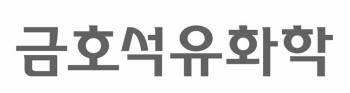 금호석유화학